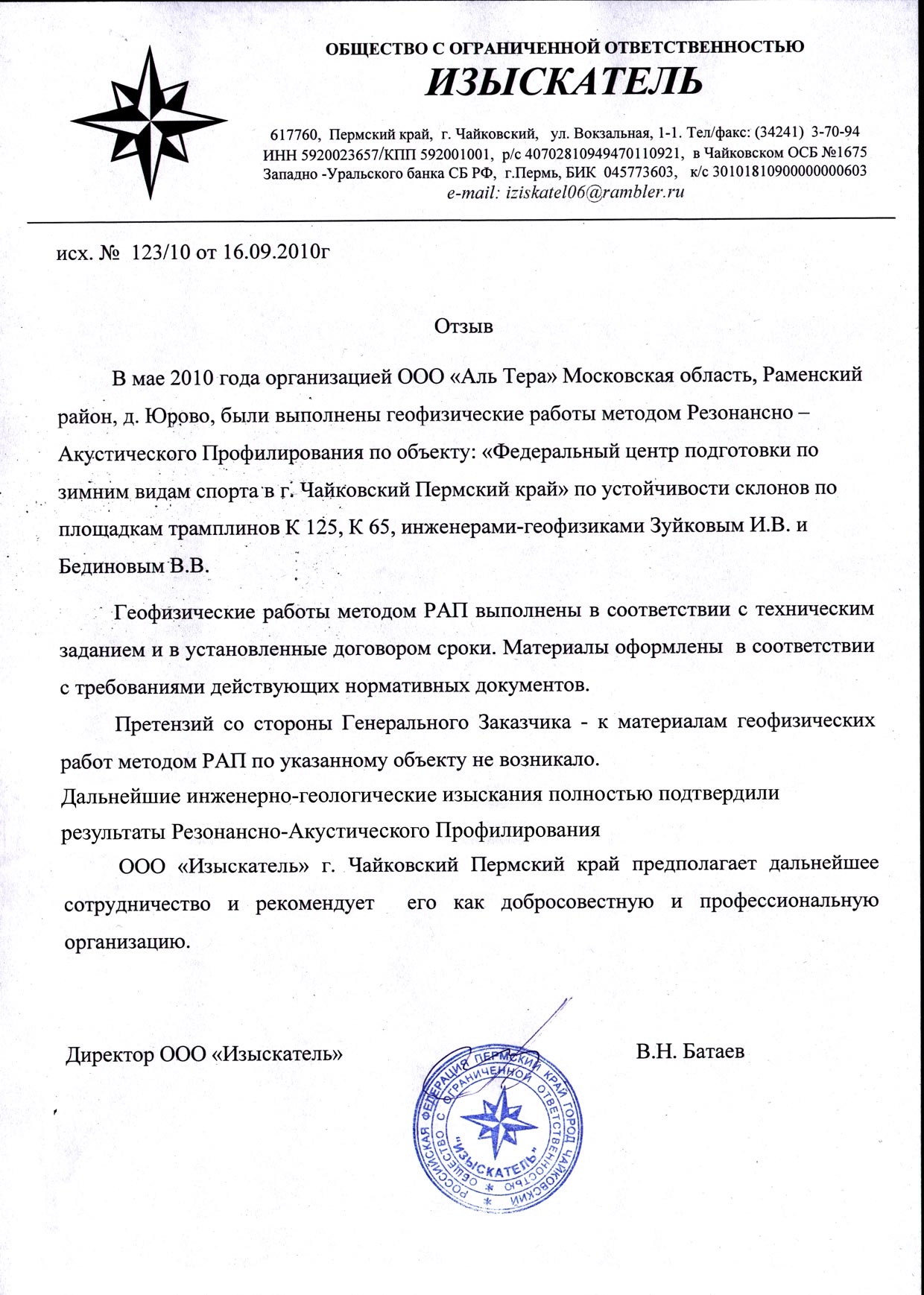 ОБЩЕСТВО С ОГРАНИЧЕННОЙ ОТВЕТСТВЕННОСТЬЮ
ИЗЫСКАТЕЛЬ

617760, Пермский край, г. Чайковский, ул. Вокзальная, 1-1. Тел/факс: (34241) 3-70-94
ИНН 5920023657/КПП 592001001, р/с 40702810949470110921, в Чайковском ОСБ №1675
Западно -Уральского банка СБ РФ, г.Пермь, БИК 045773603, к/с 30101810900000000603
e-mail: iziskatel06@rambler.ru

исх. № 123/10 от 16.09.2010г

Отзыв

В мае 2010 года организацией ООО «Аль Тера» Московская область, Раменский район, д. Юрово, были выполнены геофизические работы методом Резонансно – Акустического Профилирования по объекту: «Федеральный центр подготовки по зимним видам спорта в г. Чайковский Пермский край» по устойчивости склонов по площадкам трамплинов К 125, К 65, инженерами-геофизиками Зуйковым И.В. и Бединовым В.В.

Геофизические работы методом РАП выполнены в соответствии с техническим заданием и в установленные договором сроки. Материалы оформлены в соответствии с требованиями действующих нормативных документов.

Претензий со стороны Генерального Заказчика - к материалам геофизических работ методом РАП по указанному объекту не возникало.
Дальнейшие инженерно-геологические изыскания полностью подтвердили результаты Резонансно-Акустического Профилирования

ООО «Изыскатель» г. Чайковский Пермский край предполагает дальнейшее сотрудничество и рекомендует его как добросовестную и профессиональную организацию.

Директор ООО «Изыскатель»

В.Н. Батаев

РОССИЙСКАЯ ФЕДЕРАЦИЯ ПЕРМСКИЙ КРАЙ ГОРОД ЧАЙКОВСКИЙ
ОБЩЕСТВО С ОГРАНИЧЕННОЙ ОТВЕТСТВЕННОСТЬЮ
"ИЗЫСКАТЕЛЬ"